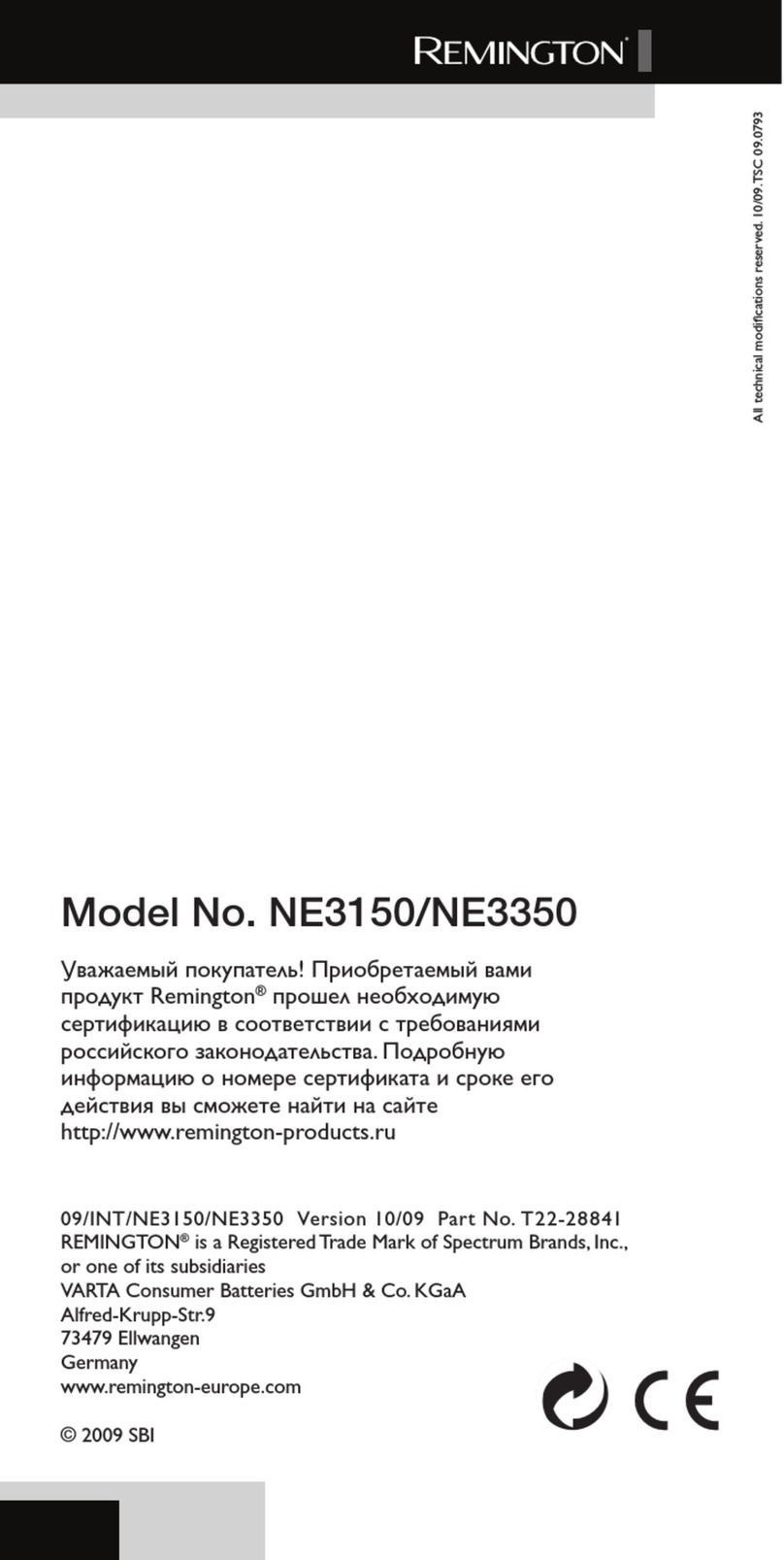 REMINGTON®

All technical modifications reserved. 10/09. TSC 09.0793

Model No. NE3150/NE3350

Уважаемый покупатель! Приобретаемый вами продукт Remington® прошел необходимую сертификацию в соответствии с требованиями российского законодательства. Подробную информацию о номере сертификата и сроке его действия вы сможете найти на сайте http://www.remington-products.ru

09/INT/NE3150/NE3350 Version 10/09 Part No. T22-28841
REMINGTON® is a Registered Trade Mark of Spectrum Brands, Inc., or one of its subsidiaries
VARTA Consumer Batteries GmbH & Co. KGaA
Alfred-Krupp-Str.9
73479 Ellwangen
Germany
www.remington-europe.com

© 2009 SBI

CE